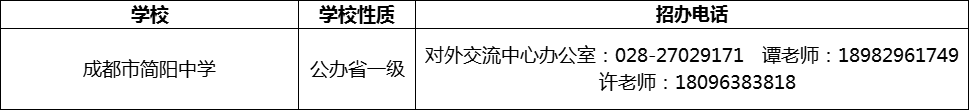 | 学校 | 学校性质 | 招办电话 |
|---|---|---|
| 成都市简阳中学 | 公办省一级 | 对外交流中心办公室：028-27029171　谭老师：18982961749 许老师：18096383818 |